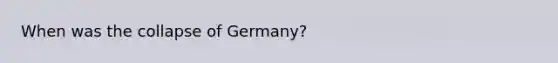 When was the collapse of Germany?